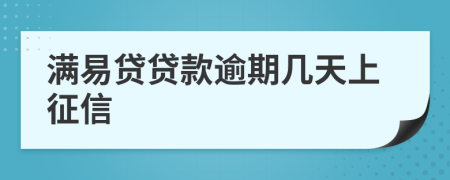 满易贷贷款逾期几天上征信